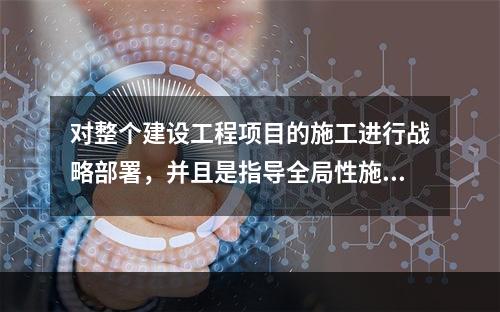 对整个建设工程项目的施工进行战略部署，并且是指导全局性施...